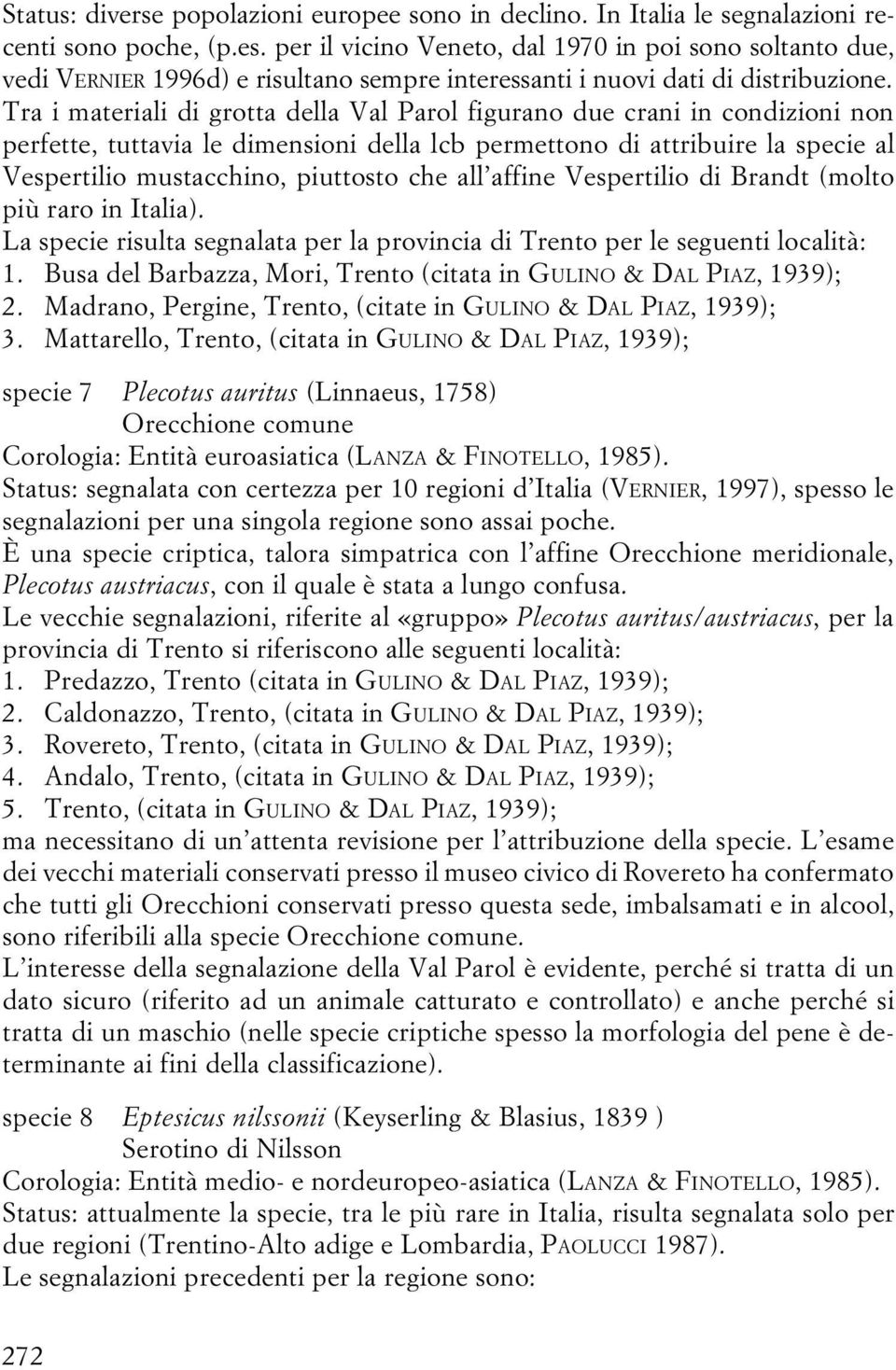 Status: diverse popolazioni europee sono in declino. In Italia le segnalazioni recenti sono poche, (p.es. per il vicino Veneto, dal 1970 in poi sono soltanto due, vedi VERNIER 1996d) e risultano sempre interessanti i nuovi dati di distribuzione. Tra i materiali di grotta della Val Parol figurano due crani in condizioni non perfette, tuttavia le dimensioni della lcb permettono di attribuire la specie al Vespertilio mustacchino, piuttosto che all'affine Vespertilio di Brandt (molto più raro in Italia).
La specie risulta segnalata per la provincia di Trento per le seguenti località:
1. Busa del Barbazza, Mori, Trento (citata in GULINO & DAL PIAZ, 1939);
2. Madrano, Pergine, Trento, (citate in GULINO & DAL PIAZ, 1939);
3. Mattarello, Trento, (citata in GULINO & DAL PIAZ, 1939);

specie 7 Plecotus auritus (Linnaeus, 1758)
Orecchione comune
Corologia: Entità euroasiatica (LANZA & FINOTELLO, 1985).
Status: segnalata con certezza per 10 regioni d'Italia (VERNIER, 1997), spesso le segnalazioni per una singola regione sono assai poche.
È una specie criptica, talora simpatrica con l'affine Orecchione meridionale, Plecotus austriacus, con il quale è stata a lungo confusa.
Le vecchie segnalazioni, riferite al «gruppo» Plecotus auritus/austriacus, per la provincia di Trento si riferiscono alle seguenti località:
1. Predazzo, Trento (citata in GULINO & DAL PIAZ, 1939);
2. Caldonazzo, Trento, (citata in GULINO & DAL PIAZ, 1939);
3. Rovereto, Trento, (citata in GULINO & DAL PIAZ, 1939);
4. Andalo, Trento, (citata in GULINO & DAL PIAZ, 1939);
5. Trento, (citata in GULINO & DAL PIAZ, 1939);
ma necessitano di un'attenta revisione per l'attribuzione della specie. L'esame dei vecchi materiali conservati presso il museo civico di Rovereto ha confermato che tutti gli Orecchioni conservati presso questa sede, imbalsamati e in alcool, sono riferibili alla specie Orecchione comune.
L'interesse della segnalazione della Val Parol è evidente, perché si tratta di un dato sicuro (riferito ad un animale catturato e controllato) e anche perché si tratta di un maschio (nelle specie criptiche spesso la morfologia del pene è determinante ai fini della classificazione).

specie 8 Eptesicus nilssonii (Keyserling & Blasius, 1839 )
Serotino di Nilsson
Corologia: Entità medio- e nordeuropeo-asiatica (LANZA & FINOTELLO, 1985).
Status: attualmente la specie, tra le più rare in Italia, risulta segnalata solo per due regioni (Trentino-Alto adige e Lombardia, PAOLUCCI 1987).
Le segnalazioni precedenti per la regione sono:

272